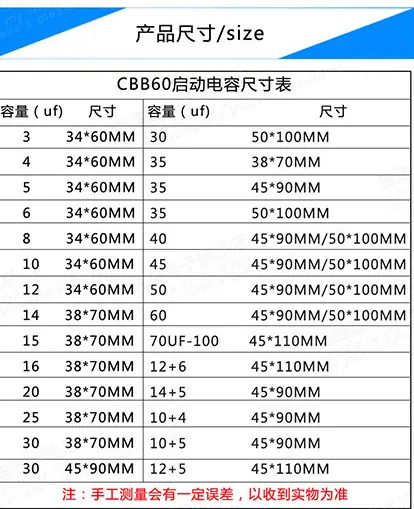 产品尺寸/size

CBB60启动电容尺寸表

| 容量(uf) | 尺寸 | 容量(uf) | 尺寸 |
|---|---|---|---|
| 3 | 34*60MM | 30 | 50*100MM |
| 4 | 34*60MM | 35 | 38*70MM |
| 5 | 34*60MM | 35 | 45*90MM |
| 6 | 34*60MM | 35 | 50*100MM |
| 8 | 34*60MM | 40 | 45*90MM/50*100MM |
| 10 | 34*60MM | 45 | 45*90MM/50*100MM |
| 12 | 34*60MM | 50 | 45*90MM/50*100MM |
| 14 | 38*70MM | 60 | 45*90MM/50*100MM |
| 15 | 38*70MM | 70UF-100 | 45*110MM |
| 16 | 38*70MM | 12+6 | 45*110MM |
| 20 | 38*70MM | 14+5 | 45*90MM |
| 25 | 38*70MM | 10+4 | 45*90MM |
| 30 | 38*70MM | 10+5 | 45*90MM |
| 30 | 45*90MM | 12+5 | 45*110MM |

注:手工测量会有一定误差,以收到实物为准